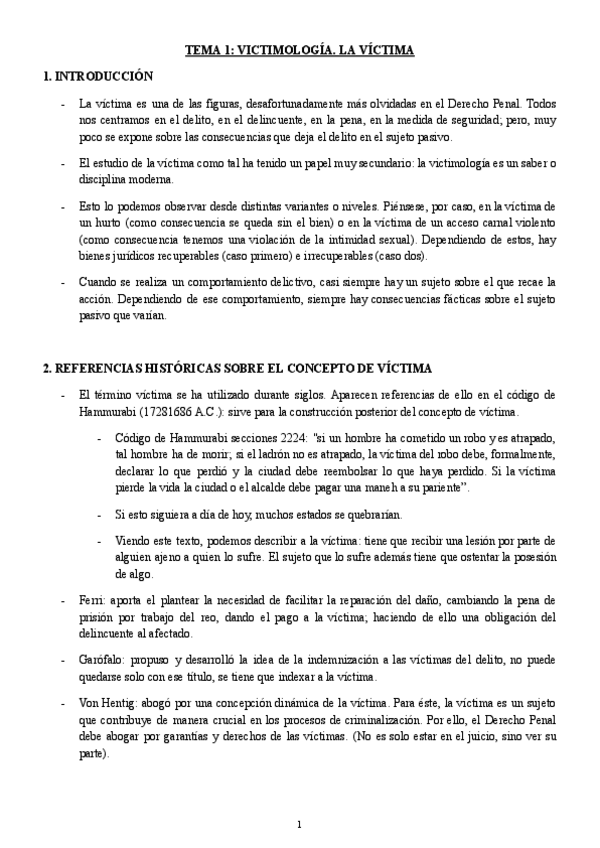 TEMA 1: VICTIMOLOGÍA. LA VÍCTIMA

1. INTRODUCCIÓN

- La víctima es una de las figuras, desafortunadamente más olvidadas en el Derecho Penal. Todos nos centramos en el delito, en el delincuente, en la pena, en la medida de seguridad; pero, muy poco se expone sobre las consecuencias que deja el delito en el sujeto pasivo.

- El estudio de la víctima como tal ha tenido un papel muy secundario: la victimología es un saber o disciplina moderna.

- Esto lo podemos observar desde distintas variantes o niveles. Piénsese, por caso, en la víctima de un hurto (como consecuencia se queda sin el bien) o en la víctima de un acceso carnal violento (como consecuencia tenemos una violación de la intimidad sexual). Dependiendo de estos, hay bienes jurídicos recuperables (caso primero) e irrecuperables (caso dos).

- Cuando se realiza un comportamiento delictivo, casi siempre hay un sujeto sobre el que recae la acción. Dependiendo de ese comportamiento, siempre hay consecuencias fácticas sobre el sujeto pasivo que varían.

2. REFERENCIAS HISTÓRICAS SOBRE EL CONCEPTO DE VÍCTIMA

- El término víctima se ha utilizado durante siglos. Aparecen referencias de ello en el código de Hammurabi (17281686 A.C.): sirve para la construcción posterior del concepto de víctima.

- Código de Hammurabi secciones 2224: "si un hombre ha cometido un robo y es atrapado, tal hombre ha de morir; si el ladrón no es atrapado, la víctima del robo debe, formalmente, declarar lo que perdió y la ciudad debe reembolsar lo que haya perdido. Si la víctima pierde la vida la ciudad o el alcalde debe pagar una maneh a su pariente".

- Si esto siguiera a día de hoy, muchos estados se quebrarían.

- Viendo este texto, podemos describir a la víctima: tiene que recibir una lesión por parte de alguien ajeno a quien lo sufre. El sujeto que lo sufre además tiene que ostentar la posesión de algo.

- Ferri: aporta el plantear la necesidad de facilitar la reparación del daño, cambiando la pena de prisión por trabajo del reo, dando el pago a la víctima; haciendo de ello una obligación del delincuente al afectado.

- Garófalo: propuso y desarrolló la idea de la indemnización a las víctimas del delito, no puede quedarse solo con ese título, se tiene que indexar a la víctima.

- Von Hentig: abogó por una concepción dinámica de la víctima. Para éste, la víctima es un sujeto que contribuye de manera crucial en los procesos de criminalización. Por ello, el Derecho Penal debe abogar por garantías y derechos de las víctimas. (No es solo estar en el juicio, sino ver su parte).

1